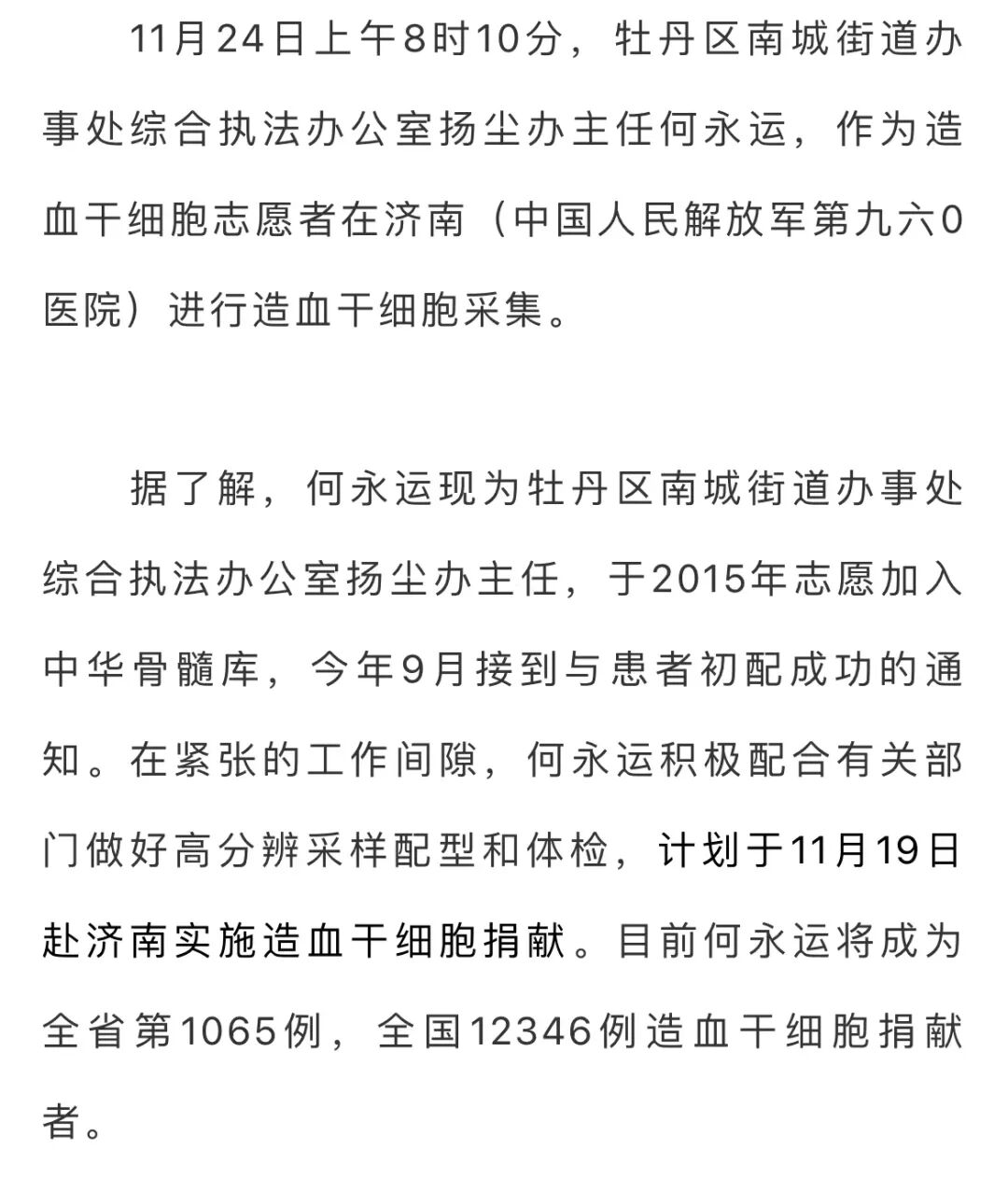 11月24日上午8时10分，牡丹区南城街道办事处综合执法办公室扬尘办主任何永运，作为造血干细胞志愿者在济南（中国人民解放军第九六0医院）进行造血干细胞采集。

据了解，何永运现为牡丹区南城街道办事处综合执法办公室扬尘办主任，于2015年志愿加入中华骨髓库，今年9月接到与患者初配成功的通知。在紧张的工作间隙，何永运积极配合有关部门做好高分辨采样配型和体检，计划于11月19日赴济南实施造血干细胞捐献。目前何永运将成为全省第1065例，全国12346例造血干细胞捐献者。